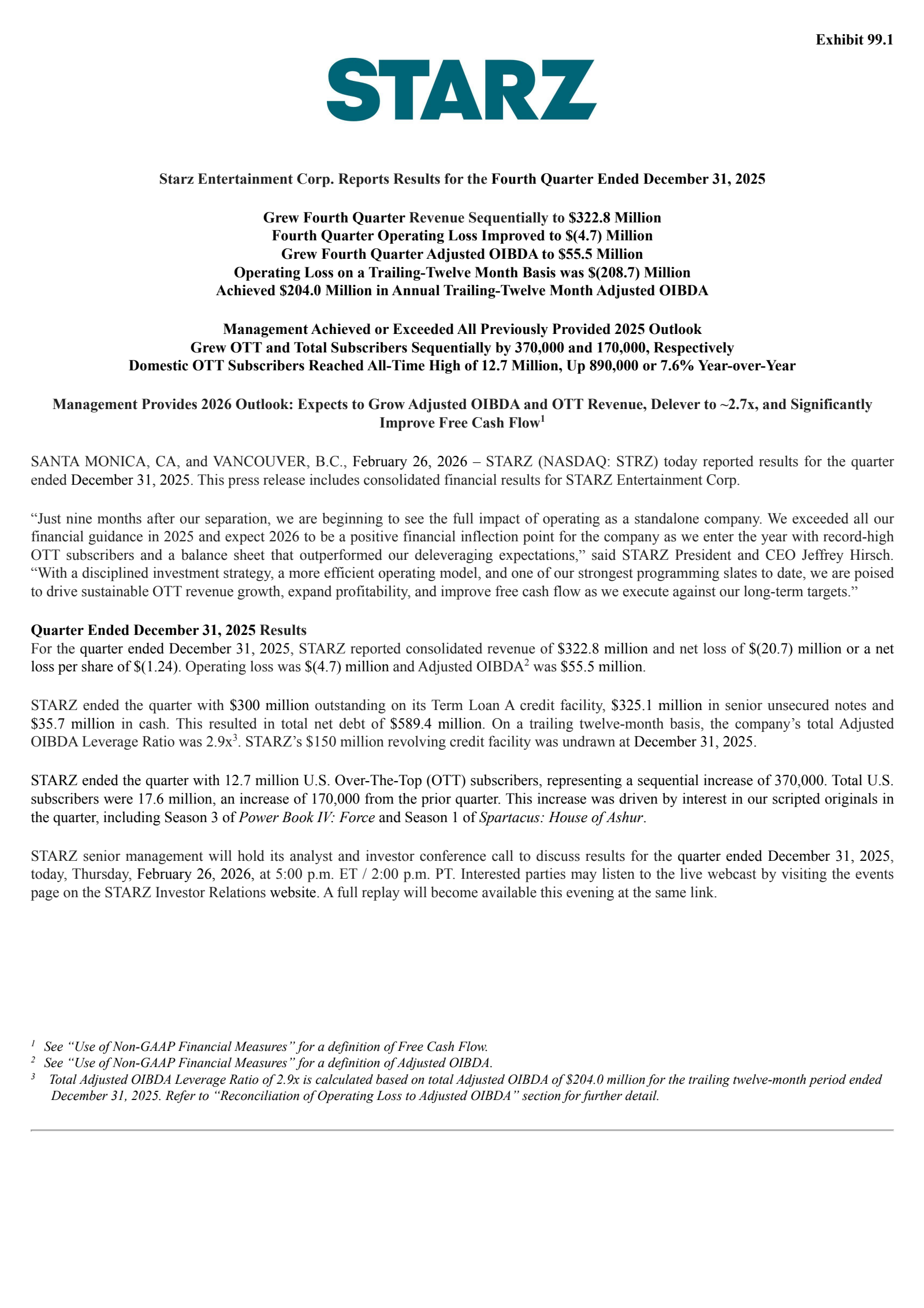 Exhibit 99.1

STARZ

Starz Entertainment Corp. Reports Results for the Fourth Quarter Ended December 31, 2025

Grew Fourth Quarter Revenue Sequentially to $322.8 Million
Fourth Quarter Operating Loss Improved to $(4.7) Million
Grew Fourth Quarter Adjusted OIBDA to $55.5 Million
Operating Loss on a Trailing-Twelve Month Basis was $(208.7) Million
Achieved $204.0 Million in Annual Trailing-Twelve Month Adjusted OIBDA

Management Achieved or Exceeded All Previously Provided 2025 Outlook
Grew OTT and Total Subscribers Sequentially by 370,000 and 170,000, Respectively
Domestic OTT Subscribers Reached All-Time High of 12.7 Million, Up 890,000 or 7.6% Year-over-Year

Management Provides 2026 Outlook: Expects to Grow Adjusted OIBDA and OTT Revenue, Delever to ~2.7x, and Significantly Improve Free Cash Flow$^{1}$

SANTA MONICA, CA, and VANCOUVER, B.C., February 26, 2026 – STARZ (NASDAQ: STRZ) today reported results for the quarter ended December 31, 2025. This press release includes consolidated financial results for STARZ Entertainment Corp.

"Just nine months after our separation, we are beginning to see the full impact of operating as a standalone company. We exceeded all our financial guidance in 2025 and expect 2026 to be a positive financial inflection point for the company as we enter the year with record-high OTT subscribers and a balance sheet that outperformed our deleveraging expectations," said STARZ President and CEO Jeffrey Hirsch. "With a disciplined investment strategy, a more efficient operating model, and one of our strongest programming slates to date, we are poised to drive sustainable OTT revenue growth, expand profitability, and improve free cash flow as we execute against our long-term targets."

Quarter Ended December 31, 2025 Results
For the quarter ended December 31, 2025, STARZ reported consolidated revenue of $322.8 million and net loss of $(20.7) million or a net loss per share of $(1.24). Operating loss was $(4.7) million and Adjusted OIBDA$^{2}$ was $55.5 million.

STARZ ended the quarter with $300 million outstanding on its Term Loan A credit facility, $325.1 million in senior unsecured notes and $35.7 million in cash. This resulted in total net debt of $589.4 million. On a trailing twelve-month basis, the company's total Adjusted OIBDA Leverage Ratio was 2.9x$^{3}$. STARZ's $150 million revolving credit facility was undrawn at December 31, 2025.

STARZ ended the quarter with 12.7 million U.S. Over-The-Top (OTT) subscribers, representing a sequential increase of 370,000. Total U.S. subscribers were 17.6 million, an increase of 170,000 from the prior quarter. This increase was driven by interest in our scripted originals in the quarter, including Season 3 of Power Book IV: Force and Season 1 of Spartacus: House of Ashur.

STARZ senior management will hold its analyst and investor conference call to discuss results for the quarter ended December 31, 2025, today, Thursday, February 26, 2026, at 5:00 p.m. ET / 2:00 p.m. PT. Interested parties may listen to the live webcast by visiting the events page on the STARZ Investor Relations website. A full replay will become available this evening at the same link.

$^{1}$ See "Use of Non-GAAP Financial Measures" for a definition of Free Cash Flow.
$^{2}$ See "Use of Non-GAAP Financial Measures" for a definition of Adjusted OIBDA.
$^{3}$ Total Adjusted OIBDA Leverage Ratio of 2.9x is calculated based on total Adjusted OIBDA of $204.0 million for the trailing twelve-month period ended December 31, 2025. Refer to "Reconciliation of Operating Loss to Adjusted OIBDA" section for further detail.